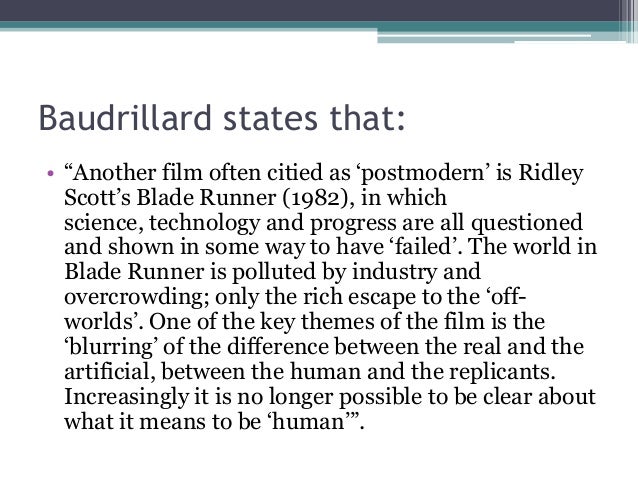 Baudrillard states that:

• "Another film often citied as 'postmodern' is Ridley Scott's Blade Runner (1982), in which science, technology and progress are all questioned and shown in some way to have 'failed'. The world in Blade Runner is polluted by industry and overcrowding; only the rich escape to the 'off-worlds'. One of the key themes of the film is the 'blurring' of the difference between the real and the artificial, between the human and the replicants. Increasingly it is no longer possible to be clear about what it means to be 'human'".